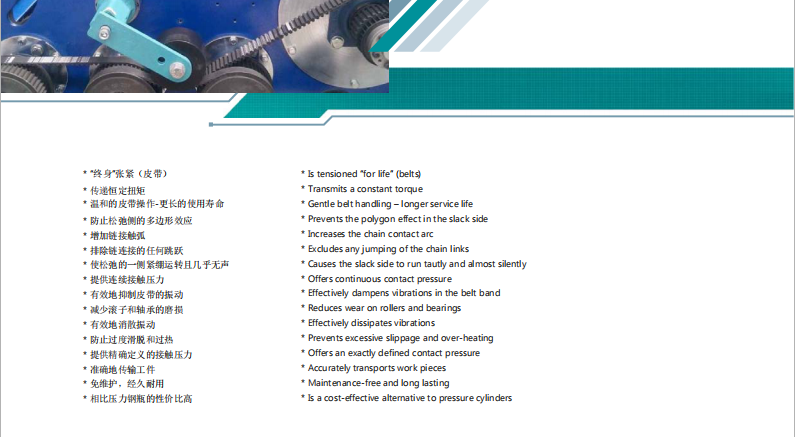 * "终身"张紧（皮带）
* 传递恒定扭矩
* 温和的皮带操作-更长的使用寿命
* 防止松弛侧的多边形效应
* 增加链接触弧
* 排除链连接的任何跳跃
* 使松弛的一侧紧绷运转且几乎无声
* 提供连续接触压力
* 有效地抑制皮带的振动
* 减少滚子和轴承的磨损
* 有效地消散振动
* 防止过度滑脱和过热
* 提供精确定义的接触压力
* 准确地传输工件
* 免维护，经久耐用
* 相比压力钢瓶的性价比高

* Is tensioned "for life" (belts)
* Transmits a constant torque
* Gentle belt handling – longer service life
* Prevents the polygon effect in the slack side
* Increases the chain contact arc
* Excludes any jumping of the chain links
* Causes the slack side to run tautly and almost silently
* Offers continuous contact pressure
* Effectively dampens vibrations in the belt band
* Reduces wear on rollers and bearings
* Effectively dissipates vibrations
* Prevents excessive slippage and over-heating
* Offers an exactly defined contact pressure
* Accurately transports work pieces
* Maintenance-free and long lasting
* Is a cost-effective alternative to pressure cylinders